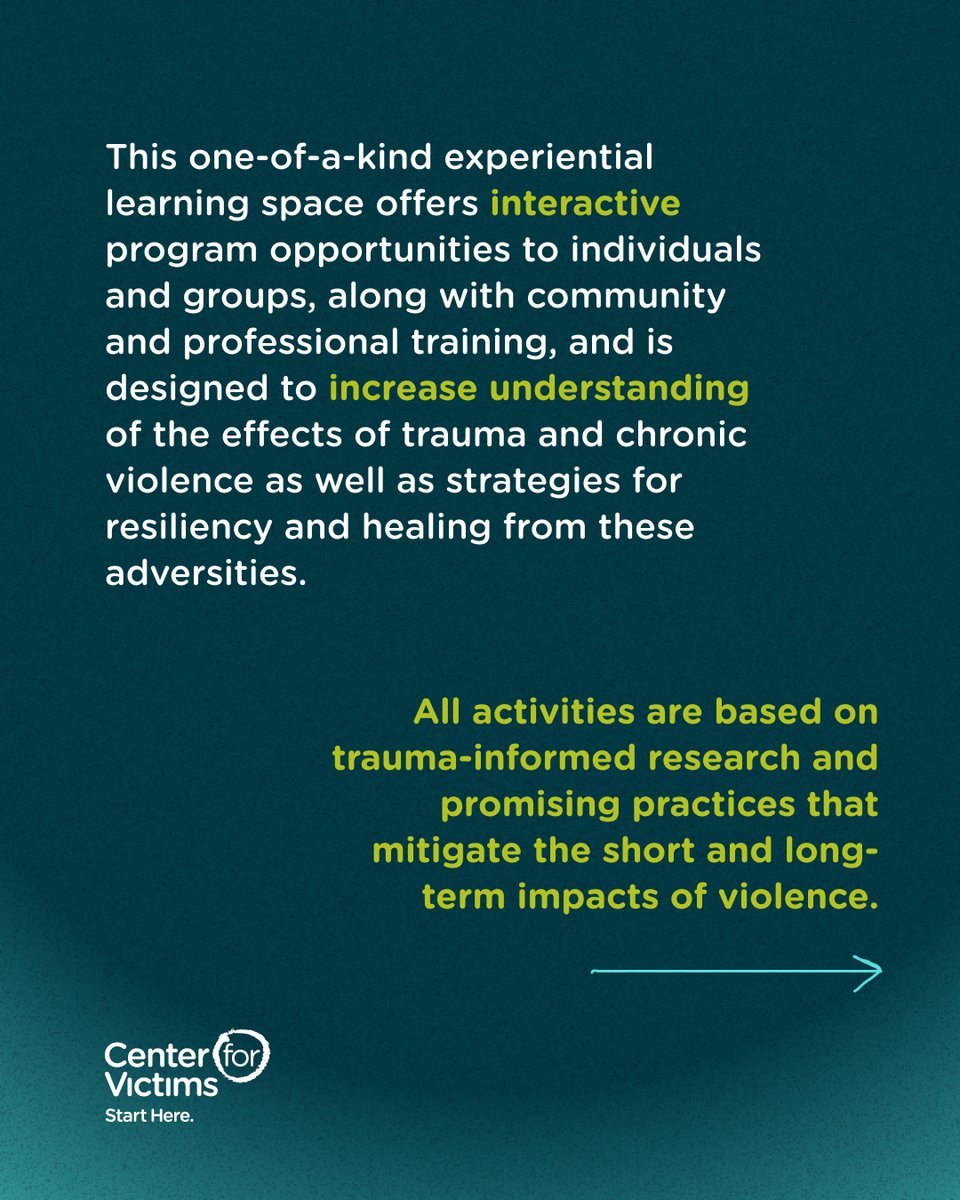 This one-of-a-kind experiential learning space offers interactive program opportunities to individuals and groups, along with community and professional training, and is designed to increase understanding of the effects of trauma and chronic violence as well as strategies for resiliency and healing from these adversities.

All activities are based on trauma-informed research and promising practices that mitigate the short and long-term impacts of violence.

Center for Victims
Start Here.